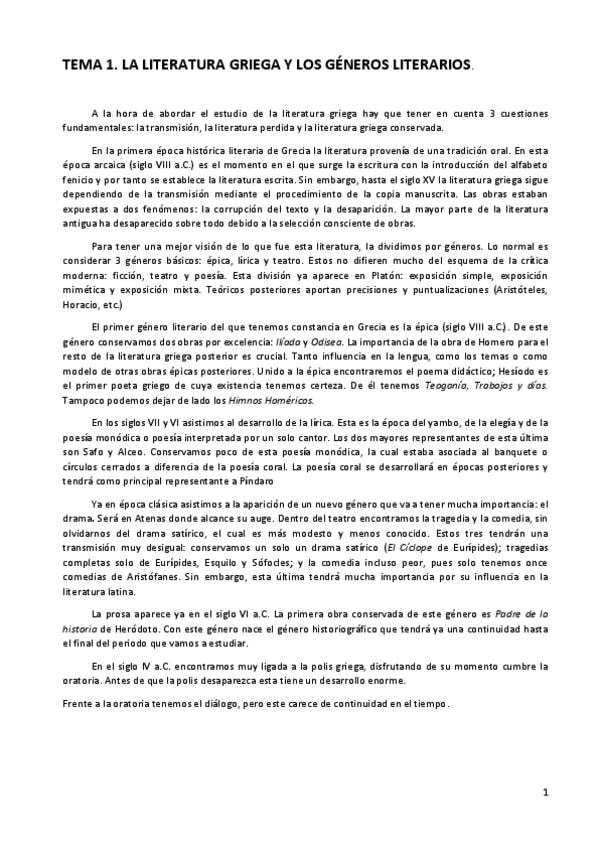 TEMA 1. LA LITERATURA GRIEGA Y LOS GÉNEROS LITERARIOS.

A la hora de abordar el estudio de la literatura griega hay que tener en cuenta 3 cuestiones fundamentales: la transmisión, la literatura perdida y la literatura griega conservada.

En la primera época histórica literaria de Grecia la literatura provenía de una tradición oral. En esta época arcaica (siglo VIII a.C.) es el momento en el que surge la escritura con la introducción del alfabeto fenicio y por tanto se establece la literatura escrita. Sin embargo, hasta el siglo XV la literatura griega sigue dependiendo de la transmisión mediante el procedimiento de la copia manuscrita. Las obras estaban expuestas a dos fenómenos: la corrupción del texto y la desaparición. La mayor parte de la literatura antigua ha desaparecido sobre todo debido a la selección consciente de obras.

Para tener una mejor visión de lo que fue esta literatura, la dividimos por géneros. Lo normal es considerar 3 géneros básicos: épica, lírica y teatro. Estos no difieren mucho del esquema de la crítica moderna: ficción, teatro y poesía. Esta división ya aparece en Platón: exposición simple, exposición mimética y exposición mixta. Teóricos posteriores aportan precisiones y puntualizaciones (Aristóteles, Horacio, etc.)

El primer género literario del que tenemos constancia en Grecia es la épica (siglo VIII a.C.). De este género conservamos dos obras por excelencia: Ilíada y Odisea. La importancia de la obra de Homero para el resto de la literatura griega posterior es crucial. Tanto influencia en la lengua, como los temas o como modelo de otras obras épicas posteriores. Unido a la épica encontraremos el poema didáctico; Hesíodo es el primer poeta griego de cuya existencia tenemos certeza. De él tenemos Teogonía, Trabajos y días. Tampoco podemos dejar de lado los Himnos Homéricos.

En los siglos VII y VI asistimos al desarrollo de la lírica. Esta es la época del yambo, de la elegía y de la poesía monódica o poesía interpretada por un solo cantor. Los dos mayores representantes de esta última son Safo y Alceo. Conservamos poco de esta poesía monódica, la cual estaba asociada al banquete o círculos cerrados a diferencia de la poesía coral. La poesía coral se desarrollará en épocas posteriores y tendrá como principal representante a Píndaro

Ya en época clásica asistimos a la aparición de un nuevo género que va a tener mucha importancia: el drama. Será en Atenas donde alcance su auge. Dentro del teatro encontramos la tragedia y la comedia, sin olvidarnos del drama satírico, el cual es más modesto y menos conocido. Estos tres tendrán una transmisión muy desigual: conservamos un solo un drama satírico (El Cíclope de Eurípides); tragedias completas solo de Eurípides, Esquilo y Sófocles; y la comedia incluso peor, pues solo tenemos once comedias de Aristófanes. Sin embargo, esta última tendrá mucha importancia por su influencia en la literatura latina.

La prosa aparece ya en el siglo VI a.C. La primera obra conservada de este género es Padre de la historia de Heródoto. Con este género nace el género historiográfico que tendrá ya una continuidad hasta el final del periodo que vamos a estudiar.

En el siglo IV a.C. encontramos muy ligada a la polis griega, disfrutando de su momento cumbre la oratoria. Antes de que la polis desaparezca esta tiene un desarrollo enorme.

Frente a la oratoria tenemos el diálogo, pero este carece de continuidad en el tiempo.

1